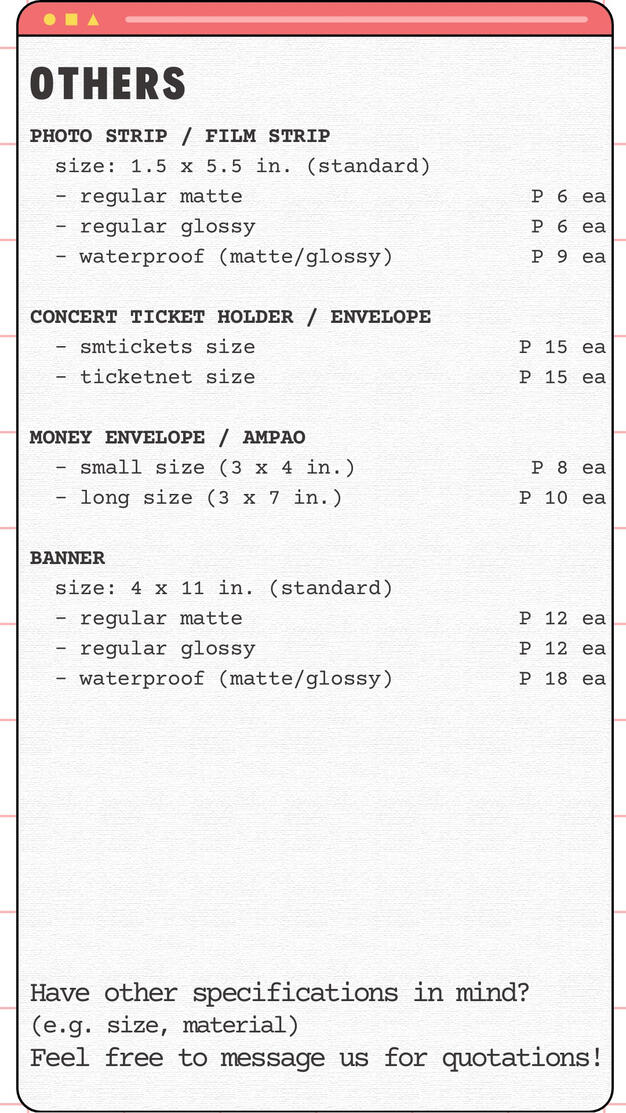 OTHERS

PHOTO STRIP / FILM STRIP
size: 1.5 x 5.5 in. (standard)
- regular matte P 6 ea
- regular glossy P 6 ea
- waterproof (matte/glossy) P 9 ea

CONCERT TICKET HOLDER / ENVELOPE
- smtickets size P 15 ea
- ticketnet size P 15 ea

MONEY ENVELOPE / AMPAO
- small size (3 x 4 in.) P 8 ea
- long size (3 x 7 in.) P 10 ea

BANNER
size: 4 x 11 in. (standard)
- regular matte P 12 ea
- regular glossy P 12 ea
- waterproof (matte/glossy) P 18 ea

Have other specifications in mind?
(e.g. size, material)
Feel free to message us for quotations!